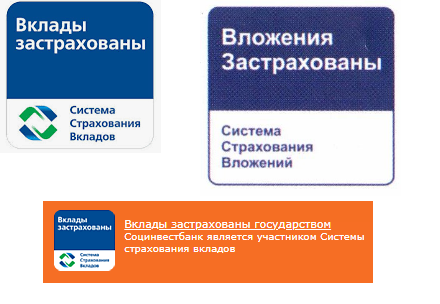 Вклады застрахованы

Система Страхования Вкладов

Вложения Застрахованы

Система Страхования Вложений

Вклады застрахованы

Система Страхования Вкладов

Вклады застрахованы государством
Социнвестбанк является участником Системы страхования вкладов